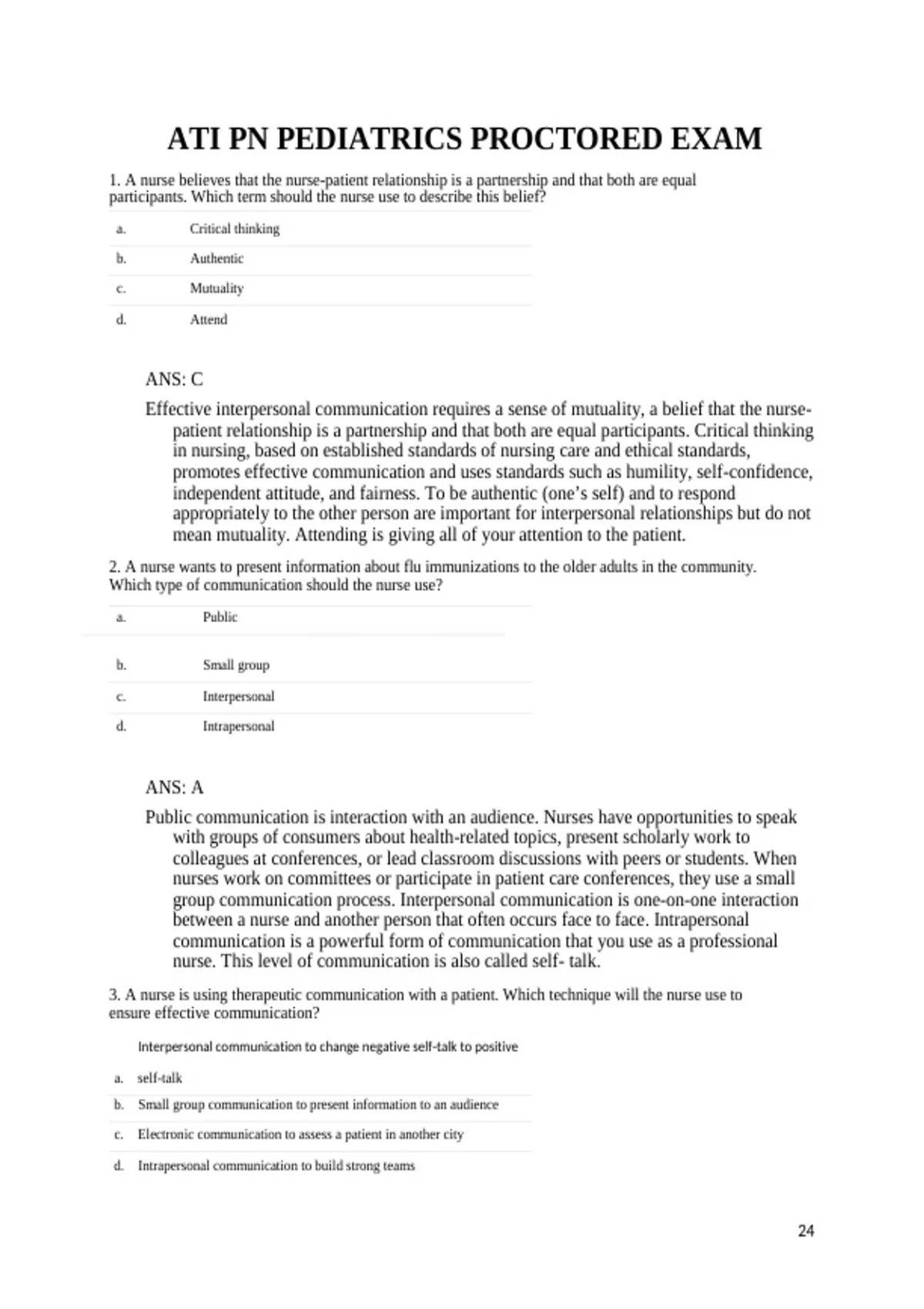 ATI PN PEDIATRICS PROCTORED EXAM

1. A nurse believes that the nurse-patient relationship is a partnership and that both are equal participants. Which term should the nurse use to describe this belief?

a. Critical thinking
b. Authentic
c. Mutuality
d. Attend

ANS: C

Effective interpersonal communication requires a sense of mutuality, a belief that the nurse-patient relationship is a partnership and that both are equal participants. Critical thinking in nursing, based on established standards of nursing care and ethical standards, promotes effective communication and uses standards such as humility, self-confidence, independent attitude, and fairness. To be authentic (one's self) and to respond appropriately to the other person are important for interpersonal relationships but do not mean mutuality. Attending is giving all of your attention to the patient.

2. A nurse wants to present information about flu immunizations to the older adults in the community. Which type of communication should the nurse use?

a. Public
b. Small group
c. Interpersonal
d. Intrapersonal

ANS: A

Public communication is interaction with an audience. Nurses have opportunities to speak with groups of consumers about health-related topics, present scholarly work to colleagues at conferences, or lead classroom discussions with peers or students. When nurses work on committees or participate in patient care conferences, they use a small group communication process. Interpersonal communication is one-on-one interaction between a nurse and another person that often occurs face to face. Intrapersonal communication is a powerful form of communication that you use as a professional nurse. This level of communication is also called self- talk.

3. A nurse is using therapeutic communication with a patient. Which technique will the nurse use to ensure effective communication?

Interpersonal communication to change negative self-talk to positive
a. self-talk
b. Small group communication to present information to an audience
c. Electronic communication to assess a patient in another city
d. Intrapersonal communication to build strong teams

24